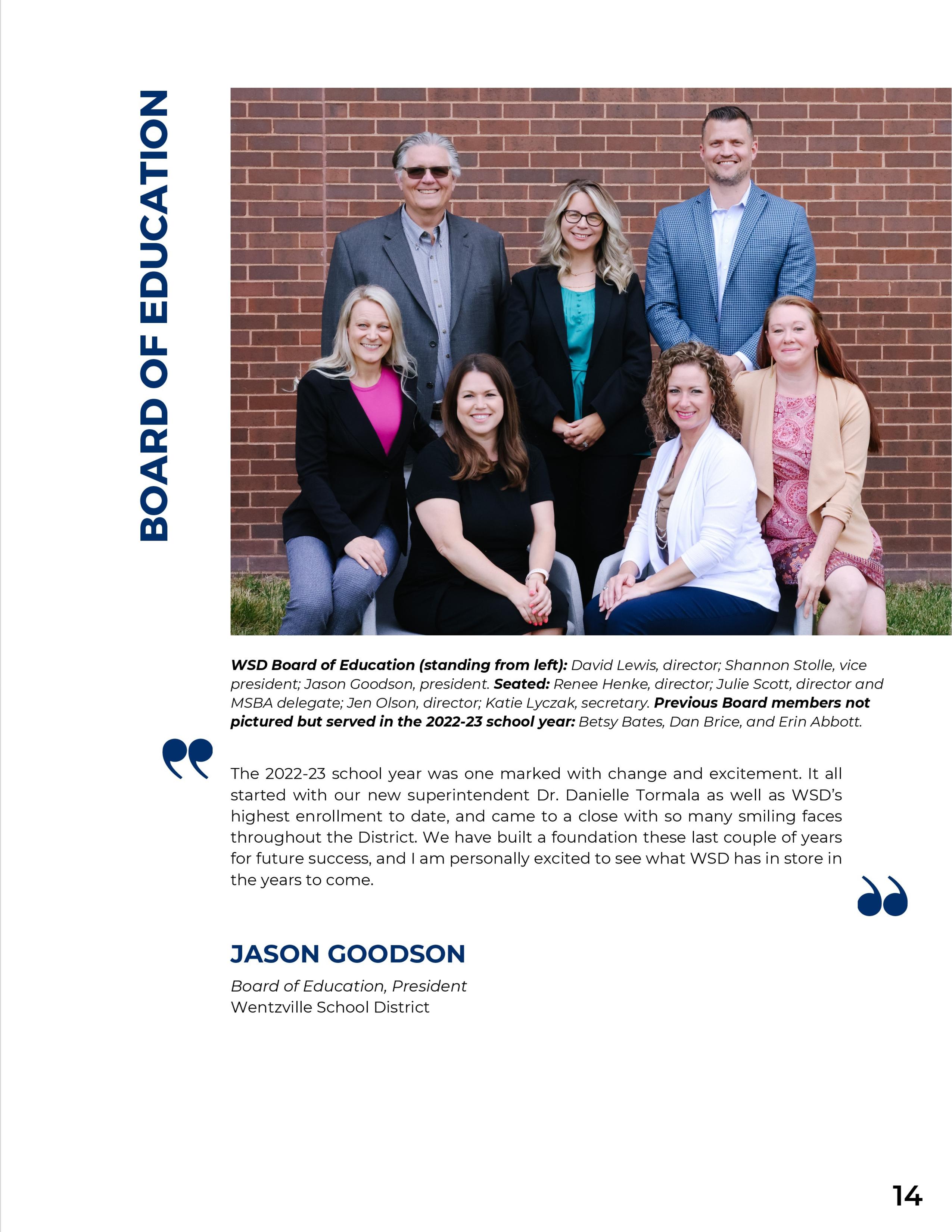 BOARD OF EDUCATION

WSD Board of Education (standing from left): David Lewis, director; Shannon Stolle, vice president; Jason Goodson, president. Seated: Renee Henke, director; Julie Scott, director and MSBA delegate; Jen Olson, director; Katie Lyczak, secretary. Previous Board members not pictured but served in the 2022-23 school year: Betsy Bates, Dan Brice, and Erin Abbott.

The 2022-23 school year was one marked with change and excitement. It all started with our new superintendent Dr. Danielle Tormala as well as WSD's highest enrollment to date, and came to a close with so many smiling faces throughout the District. We have built a foundation these last couple of years for future success, and I am personally excited to see what WSD has in store in the years to come.

JASON GOODSON

Board of Education, President
Wentzville School District

14